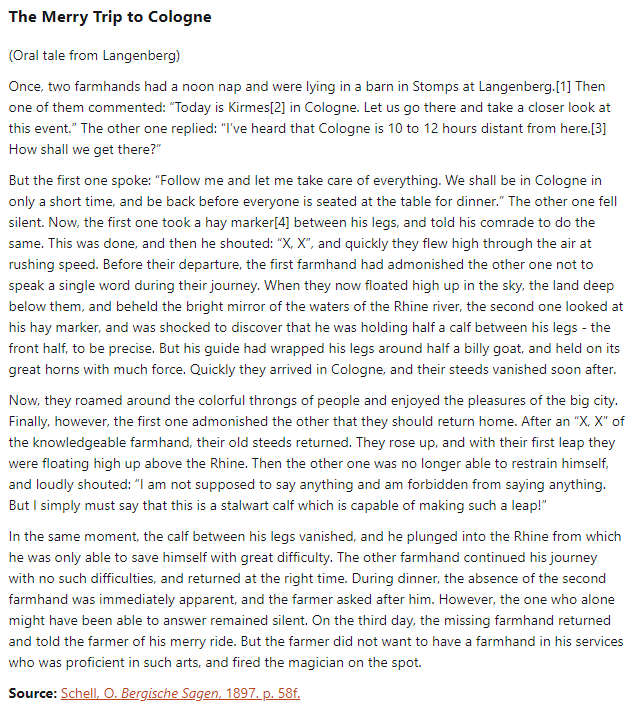 The Merry Trip to Cologne

(Oral tale from Langenberg)

Once, two farmhands had a noon nap and were lying in a barn in Stomps at Langenberg.[1] Then one of them commented: "Today is Kirmes[2] in Cologne. Let us go there and take a closer look at this event." The other one replied: "I've heard that Cologne is 10 to 12 hours distant from here.[3] How shall we get there?"

But the first one spoke: "Follow me and let me take care of everything. We shall be in Cologne in only a short time, and be back before everyone is seated at the table for dinner." The other one fell silent. Now, the first one took a hay marker[4] between his legs, and told his comrade to do the same. This was done, and then he shouted: "X, X", and quickly they flew high through the air at rushing speed. Before their departure, the first farmhand had admonished the other one not to speak a single word during their journey. When they now floated high up in the sky, the land deep below them, and beheld the bright mirror of the waters of the Rhine river, the second one looked at his hay marker, and was shocked to discover that he was holding half a calf between his legs - the front half, to be precise. But his guide had wrapped his legs around half a billy goat, and held on its great horns with much force. Quickly they arrived in Cologne, and their steeds vanished soon after.

Now, they roamed around the colorful throngs of people and enjoyed the pleasures of the big city. Finally, however, the first one admonished the other that they should return home. After an "X, X" of the knowledgeable farmhand, their old steeds returned. They rose up, and with their first leap they were floating high up above the Rhine. Then the other one was no longer able to restrain himself, and loudly shouted: "I am not supposed to say anything and am forbidden from saying anything. But I simply must say that this is a stalwart calf which is capable of making such a leap!"

In the same moment, the calf between his legs vanished, and he plunged into the Rhine from which he was only able to save himself with great difficulty. The other farmhand continued his journey with no such difficulties, and returned at the right time. During dinner, the absence of the second farmhand was immediately apparent, and the farmer asked after him. However, the one who alone might have been able to answer remained silent. On the third day, the missing farmhand returned and told the farmer of his merry ride. But the farmer did not want to have a farmhand in his services who was proficient in such arts, and fired the magician on the spot.

Source: Schell, O. Bergische Sagen, 1897. p. 58f.